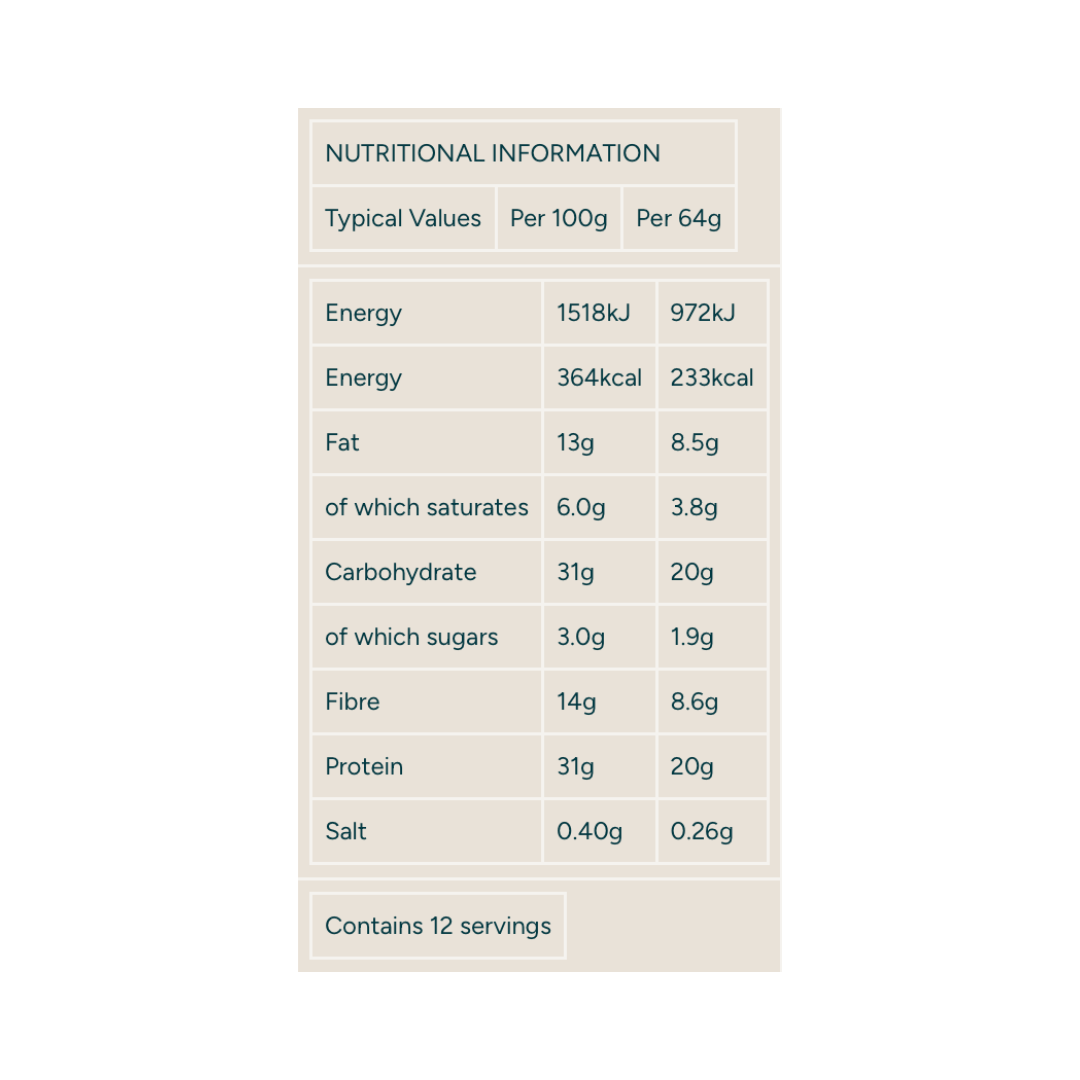 NUTRITIONAL INFORMATION

| Typical Values | Per 100g | Per 64g |
|---|---|---|
| Energy | 1518kJ | 972kJ |
| Energy | 364kcal | 233kcal |
| Fat | 13g | 8.5g |
| of which saturates | 6.0g | 3.8g |
| Carbohydrate | 31g | 20g |
| of which sugars | 3.0g | 1.9g |
| Fibre | 14g | 8.6g |
| Protein | 31g | 20g |
| Salt | 0.40g | 0.26g |

Contains 12 servings